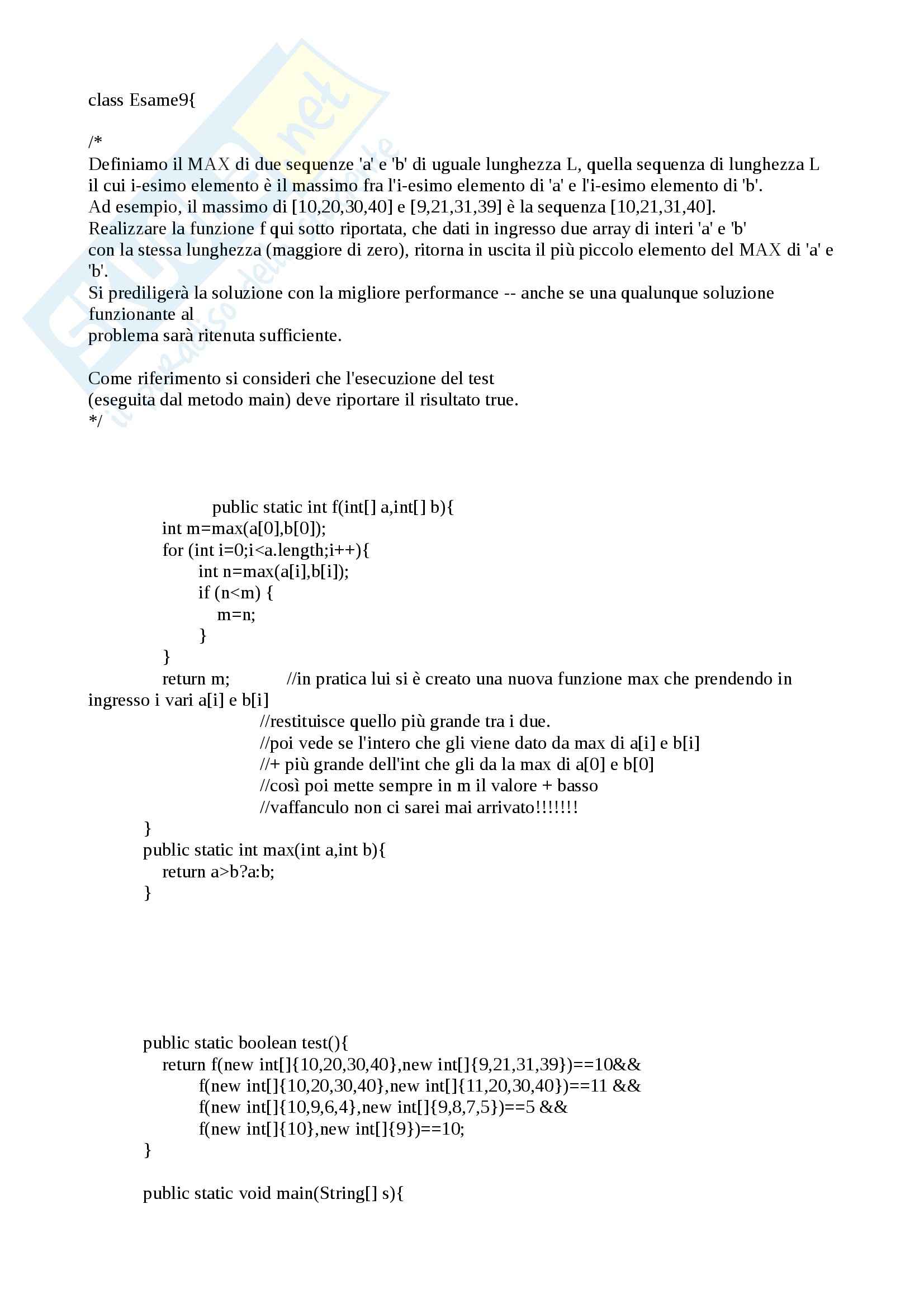 class Esame9{

/*
Definiamo il MAX di due sequenze 'a' e 'b' di uguale lunghezza L, quella sequenza di lunghezza L il cui i-esimo elemento è il massimo fra l'i-esimo elemento di 'a' e l'i-esimo elemento di 'b'.
Ad esempio, il massimo di [10,20,30,40] e [9,21,31,39] è la sequenza [10,21,31,40].
Realizzare la funzione f qui sotto riportata, che dati in ingresso due array di interi 'a' e 'b' con la stessa lunghezza (maggiore di zero), ritorna in uscita il più piccolo elemento del MAX di 'a' e 'b'.
Si prediligerà la soluzione con la migliore performance -- anche se una qualunque soluzione funzionante al
problema sarà ritenuta sufficiente.

Come riferimento si consideri che l'esecuzione del test
(eseguita dal metodo main) deve riportare il risultato true.
*/

public static int f(int[] a,int[] b){
int m=max(a[0],b[0]);
for (int i=0;i<a.length;i++){
int n=max(a[i],b[i]);
if (n<m) {
m=n;
}
}
return m; //in pratica lui si è creato una nuova funzione max che prendendo in ingresso i vari a[i] e b[i]
//restituisce quello più grande tra i due.
//poi vede se l'intero che gli viene dato da max di a[i] e b[i]
//+ più grande dell'int che gli da la max di a[0] e b[0]
//così poi mette sempre in m il valore + basso
//vaffanculo non ci sarei mai arrivato!!!!!!!
}
public static int max(int a,int b){
return a>b?a:b;
}

public static boolean test(){
return f(new int[]{10,20,30,40},new int[]{9,21,31,39})==10&&
f(new int[]{10,20,30,40},new int[]{11,20,30,40})==11 &&
f(new int[]{10,9,6,4},new int[]{9,8,7,5})==5 &&
f(new int[]{10},new int[]{9})==10;
}

public static void main(String[] s){